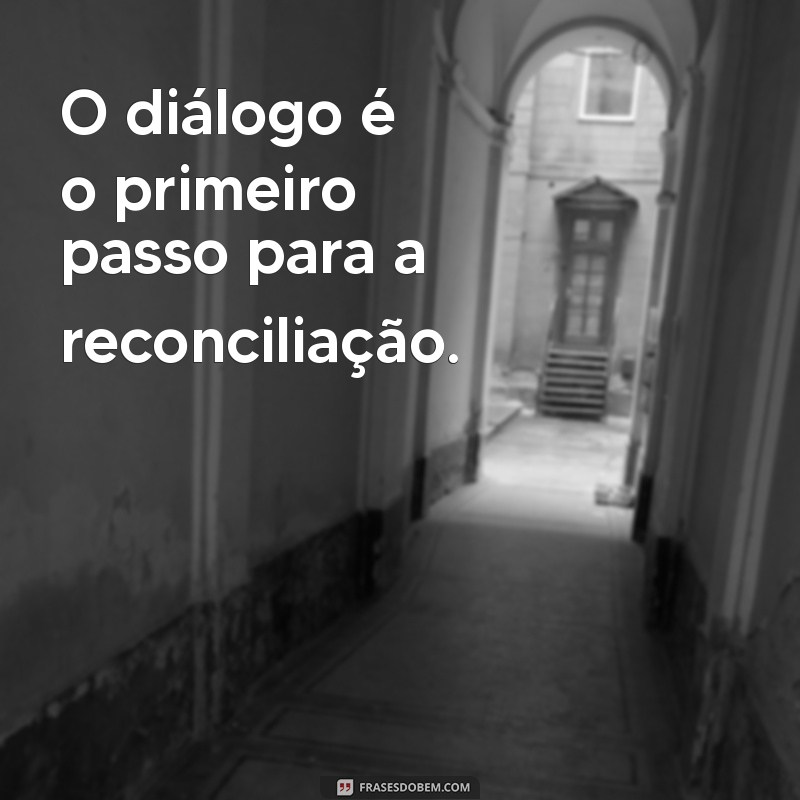 O diálogo é o primeiro passo para a reconciliação.

FRASESDOBEM.COM